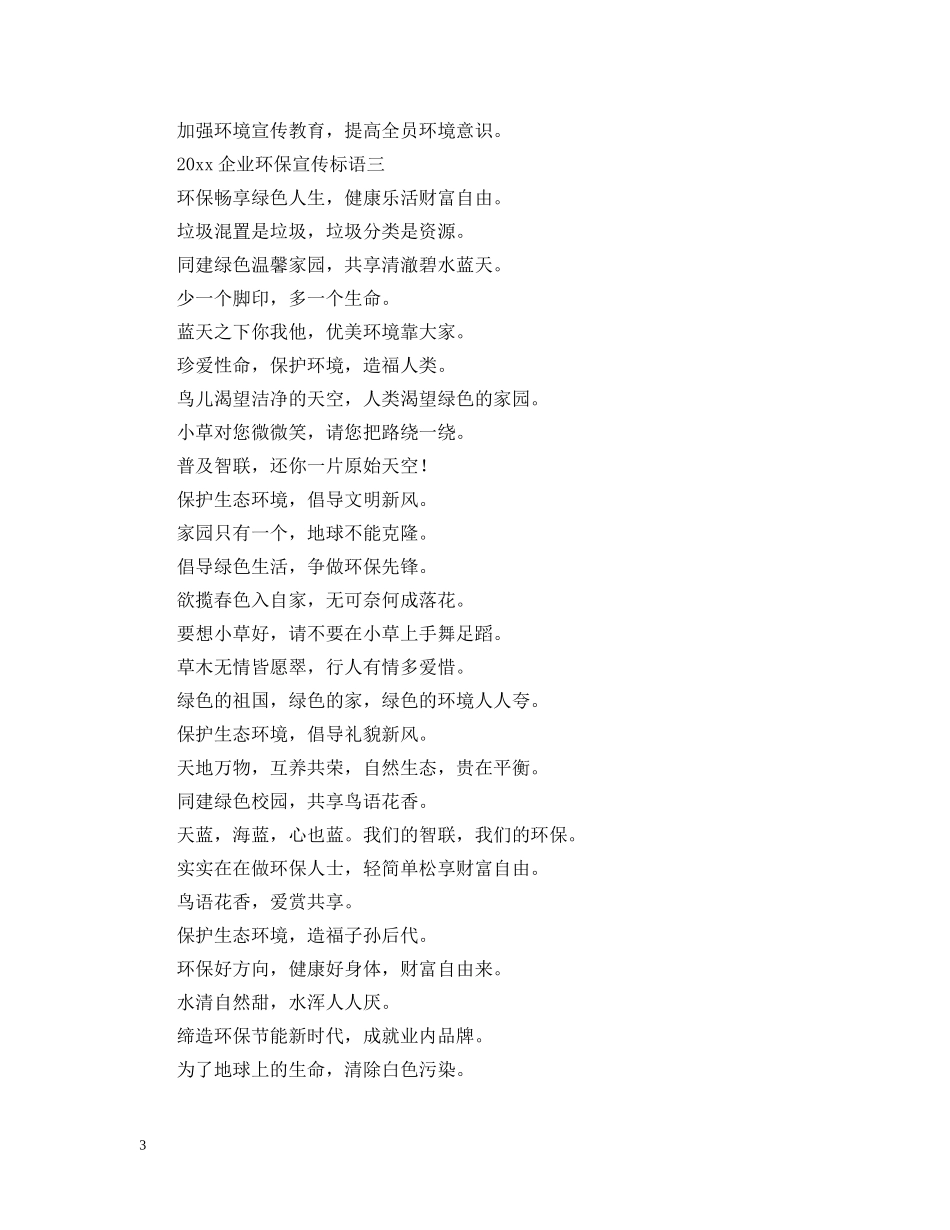 加强环境宣传教育，提高全员环境意识。

20xx 企业环保宣传标语三

环保畅享绿色人生，健康乐活财富自由。

垃圾混置是垃圾，垃圾分类是资源。

同建绿色温馨家园，共享清澈碧水蓝天。

少一个脚印，多一个生命。

蓝天之下你我他，优美环境靠大家。

珍爱性命，保护环境，造福人类。

鸟儿渴望洁净的天空，人类渴望绿色的家园。

小草对您微微笑，请您把路绕一绕。

普及智联，还你一片原始天空！

保护生态环境，倡导文明新风。

家园只有一个，地球不能克隆。

倡导绿色生活，争做环保先锋。

欲揽春色入自家，无可奈何成落花。

要想小草好，请不要在小草上手舞足蹈。

草木无情皆愿翠，行人有情多爱惜。

绿色的祖国，绿色的家，绿色的环境人人夸。

保护生态环境，倡导礼貌新风。

天地万物，互养共荣，自然生态，贵在平衡。

同建绿色校园，共享鸟语花香。

天蓝，海蓝，心也蓝。我们的智联，我们的环保。

实实在在做环保人士，轻简单松享财富自由。

鸟语花香，爱赏共享。

保护生态环境，造福子孙后代。

环保好方向，健康好身体，财富自由来。

水清自然甜，水浑人人厌。

缔造环保节能新时代，成就业内品牌。

为了地球上的生命，清除白色污染。

3